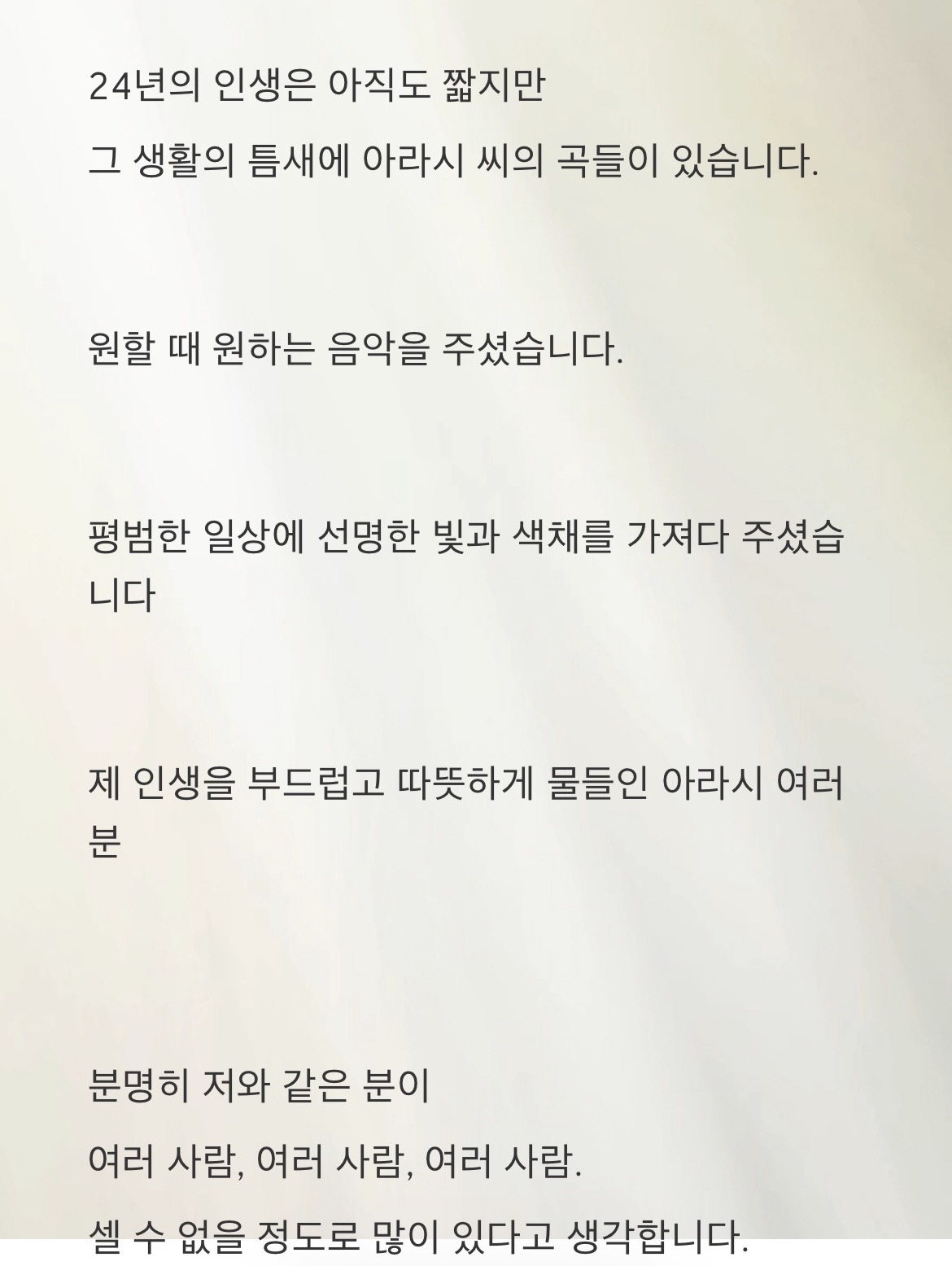 24년의 인생은 아직도 짧지만
그 생활의 틈새에 아라시 씨의 곡들이 있습니다.

원할 때 원하는 음악을 주셨습니다.

평범한 일상에 선명한 빛과 색채를 가져다 주셨습니다

제 인생을 부드럽고 따뜻하게 물들인 아라시 여러분

분명히 저와 같은 분이
여러 사람, 여러 사람, 여러 사람.
셀 수 없을 정도로 많이 있다고 생각합니다.